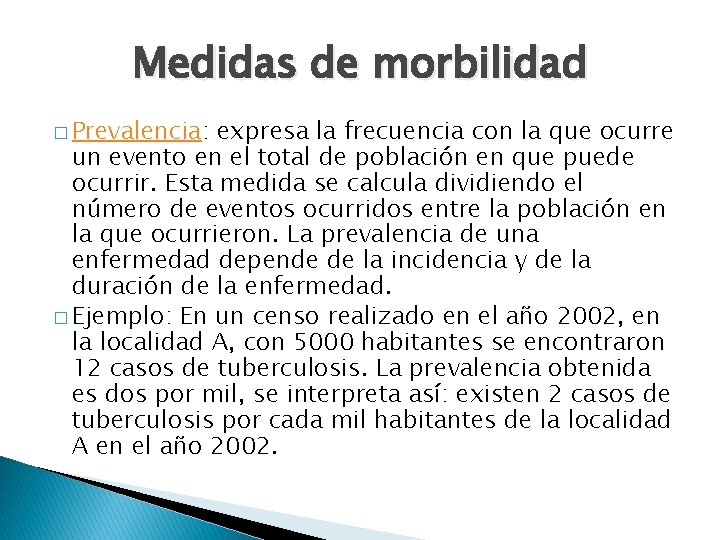 Medidas de morbilidad

□ Prevalencia: expresa la frecuencia con la que ocurre un evento en el total de población en que puede ocurrir. Esta medida se calcula dividiendo el número de eventos ocurridos entre la población en la que ocurrieron. La prevalencia de una enfermedad depende de la incidencia y de la duración de la enfermedad.

□ Ejemplo: En un censo realizado en el año 2002, en la localidad A, con 5000 habitantes se encontraron 12 casos de tuberculosis. La prevalencia obtenida es dos por mil, se interpreta así: existen 2 casos de tuberculosis por cada mil habitantes de la localidad A en el año 2002.